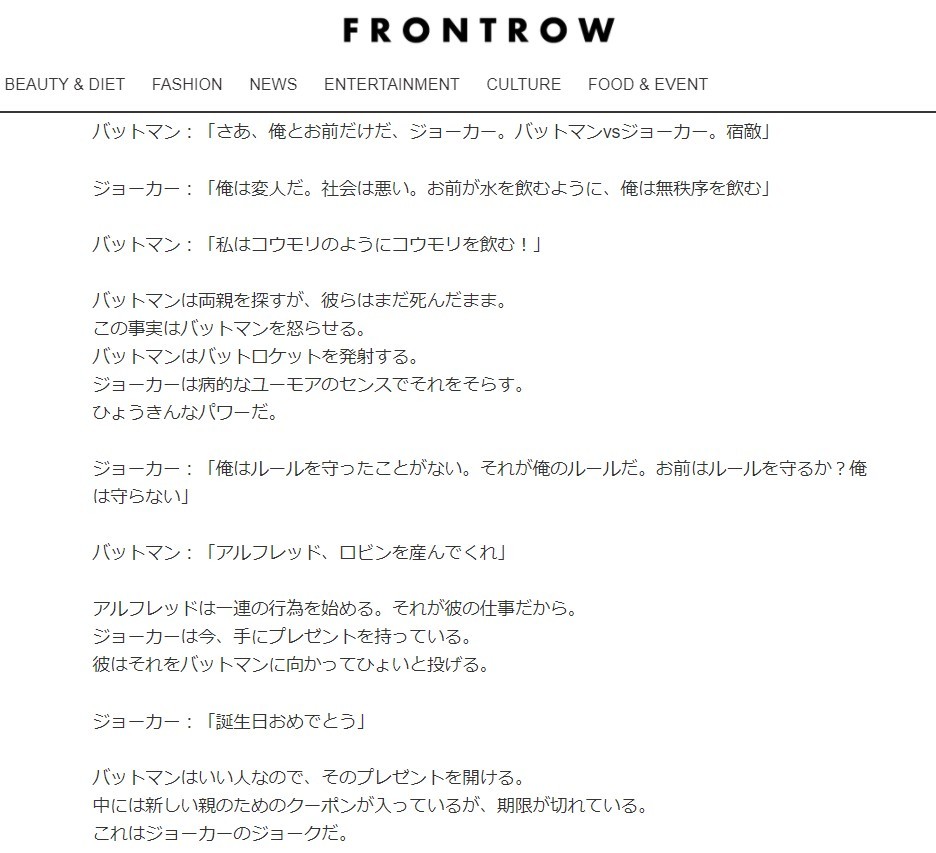 FRONTROW

BEAUTY & DIET FASHION NEWS ENTERTAINMENT CULTURE FOOD & EVENT

バットマン：「さあ、俺とお前だけだ、ジョーカー。バットマンvsジョーカー。宿敵」

ジョーカー：「俺は変人だ。社会は悪い。お前が水を飲むように、俺は無秩序を飲む」

バットマン：「私はコウモリのようにコウモリを飲む！」

バットマンは両親を探すが、彼らはまだ死んだまま。
この事実はバットマンを怒らせる。
バットマンはバットロケットを発射する。
ジョーカーは病的なユーモアのセンスでそれをそらす。
ひょうきんなパワーだ。

ジョーカー：「俺はルールを守ったことがない。それが俺のルールだ。お前はルールを守るか？俺は守らない」

バットマン：「アルフレッド、ロビンを産んでくれ」

アルフレッドは一連の行為を始める。それが彼の仕事だから。
ジョーカーは今、手にプレゼントを持っている。
彼はそれをバットマンに向かってひょいと投げる。

ジョーカー：「誕生日おめでとう」

バットマンはいい人なので、そのプレゼントを開ける。
中には新しい親のためのクーポンが入っているが、期限が切れている。
これはジョーカーのジョークだ。